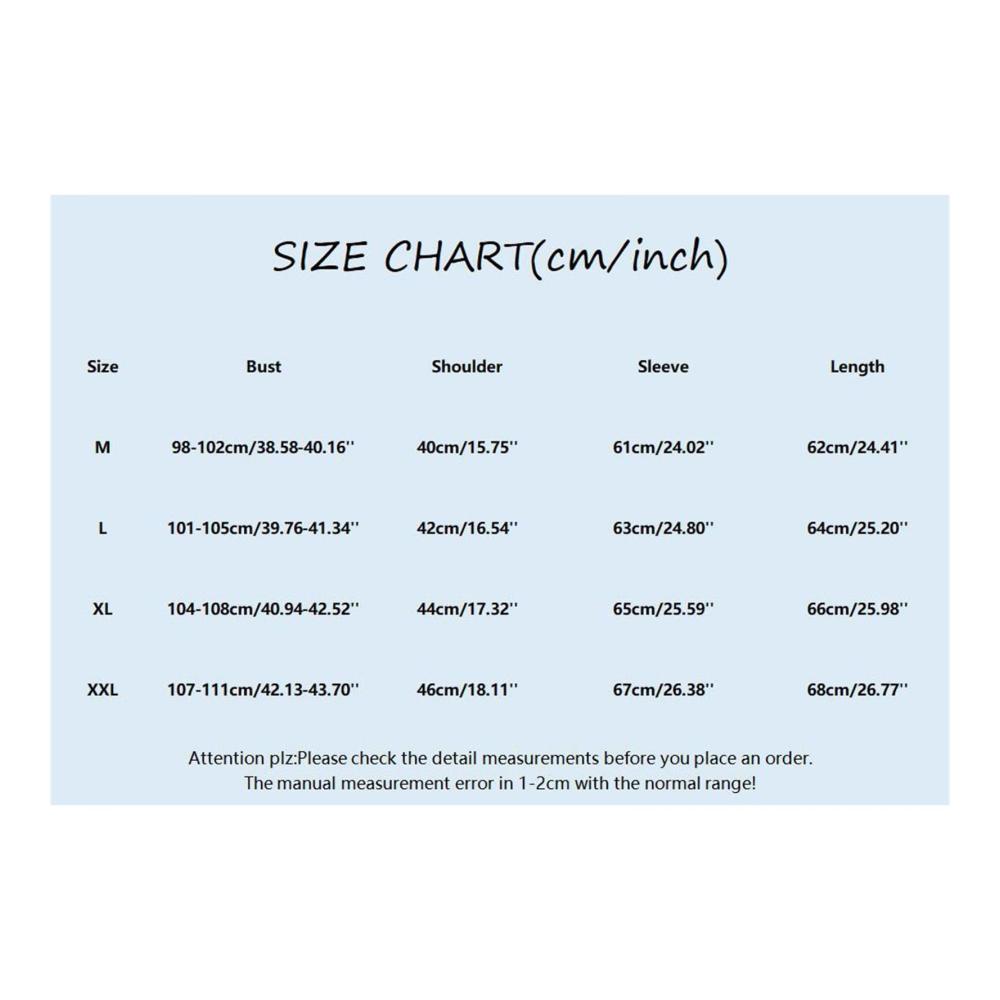 SIZE CHART(cm/inch)

| Size | Bust | Shoulder | Sleeve | Length |
|---|---|---|---|---|
| M | 98-102cm/38.58-40.16'' | 40cm/15.75'' | 61cm/24.02'' | 62cm/24.41'' |
| L | 101-105cm/39.76-41.34'' | 42cm/16.54'' | 63cm/24.80'' | 64cm/25.20'' |
| XL | 104-108cm/40.94-42.52'' | 44cm/17.32'' | 65cm/25.59'' | 66cm/25.98'' |
| XXL | 107-111cm/42.13-43.70'' | 46cm/18.11'' | 67cm/26.38'' | 68cm/26.77'' |

Attention plz:Please check the detail measurements before you place an order.
The manual measurement error in 1-2cm with the normal range!